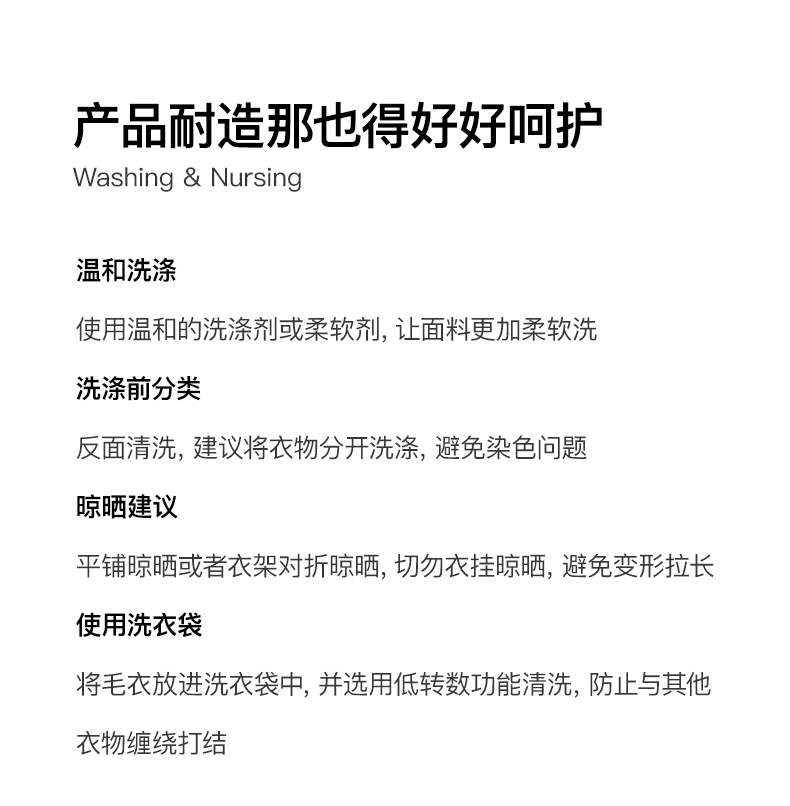 产品耐造那也得好好呵护
Washing & Nursing

温和洗涤

使用温和的洗涤剂或柔软剂, 让面料更加柔软洗

洗涤前分类

反面清洗, 建议将衣物分开洗涤, 避免染色问题

晾晒建议

平铺晾晒或者衣架对折晾晒, 切勿衣挂晾晒, 避免变形拉长

使用洗衣袋

将毛衣放进洗衣袋中, 并选用低转数功能清洗, 防止与其他衣物缠绕打结